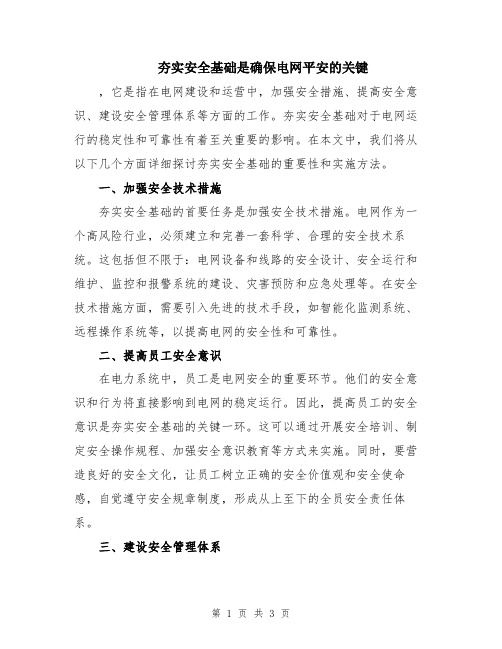 夯实安全基础是确保电网平安的关键

，它是指在电网建设和运营中，加强安全措施、提高安全意识、建设安全管理体系等方面的工作。夯实安全基础对于电网运行的稳定性和可靠性有着至关重要的影响。在本文中，我们将从以下几个方面详细探讨夯实安全基础的重要性和实施方法。

一、加强安全技术措施

夯实安全基础的首要任务是加强安全技术措施。电网作为一个高风险行业，必须建立和完善一套科学、合理的安全技术系统。这包括但不限于：电网设备和线路的安全设计、安全运行和维护、监控和报警系统的建设、灾害预防和应急处理等。在安全技术措施方面，需要引入先进的技术手段，如智能化监测系统、远程操作系统等，以提高电网的安全性和可靠性。

二、提高员工安全意识

在电力系统中，员工是电网安全的重要环节。他们的安全意识和行为将直接影响到电网的稳定运行。因此，提高员工的安全意识是夯实安全基础的关键一环。这可以通过开展安全培训、制定安全操作规程、加强安全意识教育等方式来实施。同时，要营造良好的安全文化，让员工树立正确的安全价值观和安全使命感，自觉遵守安全规章制度，形成从上至下的全员安全责任体系。

三、建设安全管理体系

第 1 页 共 3 页